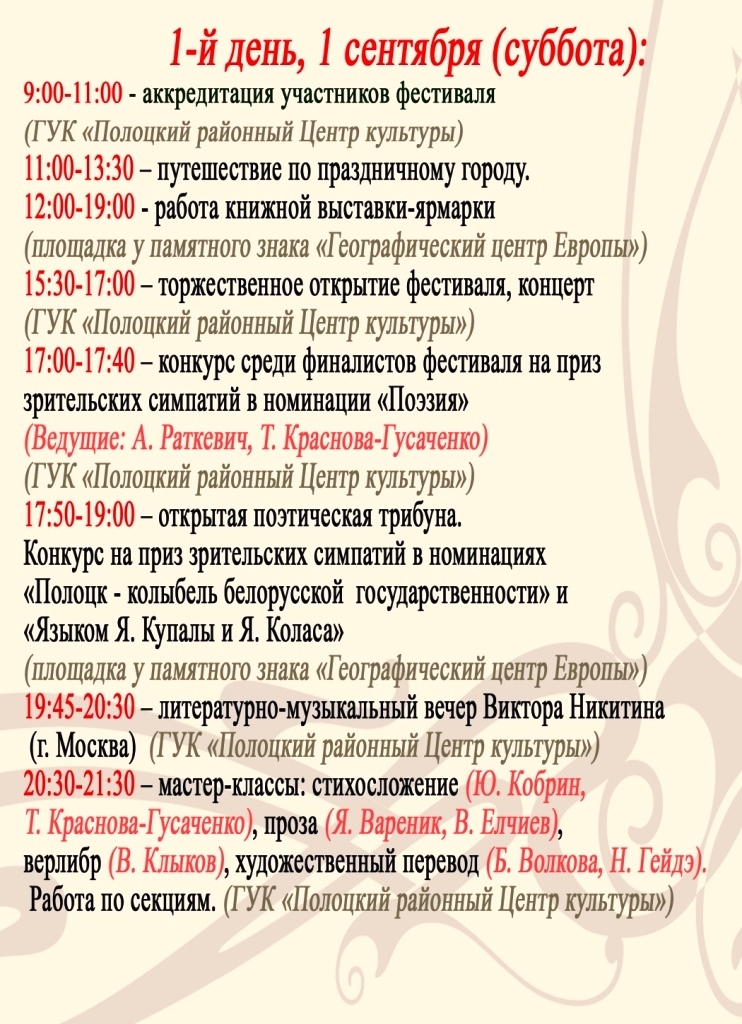 1-й день, 1 сентября (суббота):

9:00-11:00 - аккредитация участников фестиваля
(ГУК «Полоцкий районный Центр культуры)
11:00-13:30 – путешествие по праздничному городу.
12:00-19:00 - работа книжной выставки-ярмарки
(площадка у памятного знака «Географический центр Европы»)
15:30-17:00 – торжественное открытие фестиваля, концерт
(ГУК «Полоцкий районный Центр культуры»)
17:00-17:40 – конкурс среди финалистов фестиваля на приз зрительских симпатий в номинации «Поэзия»
(Ведущие: А. Раткевич, Т. Краснова-Гусаченко)
(ГУК «Полоцкий районный Центр культуры»)
17:50-19:00 – открытая поэтическая трибуна.
Конкурс на приз зрительских симпатий в номинациях «Полоцк - колыбель белорусской государственности» и «Языком Я. Купалы и Я. Коласа»
(площадка у памятного знака «Географический центр Европы»)
19:45-20:30 – литературно-музыкальный вечер Виктора Никитина (г. Москва) (ГУК «Полоцкий районный Центр культуры»)
20:30-21:30 – мастер-классы: стихосложение (Ю. Кобрин, Т. Краснова-Гусаченко), проза (Я. Вареник, В. Елчиев), верлибр (В. Клыков), художественный перевод (Б. Волкова, Н. Гейдэ).
Работа по секциям. (ГУК «Полоцкий районный Центр культуры»)